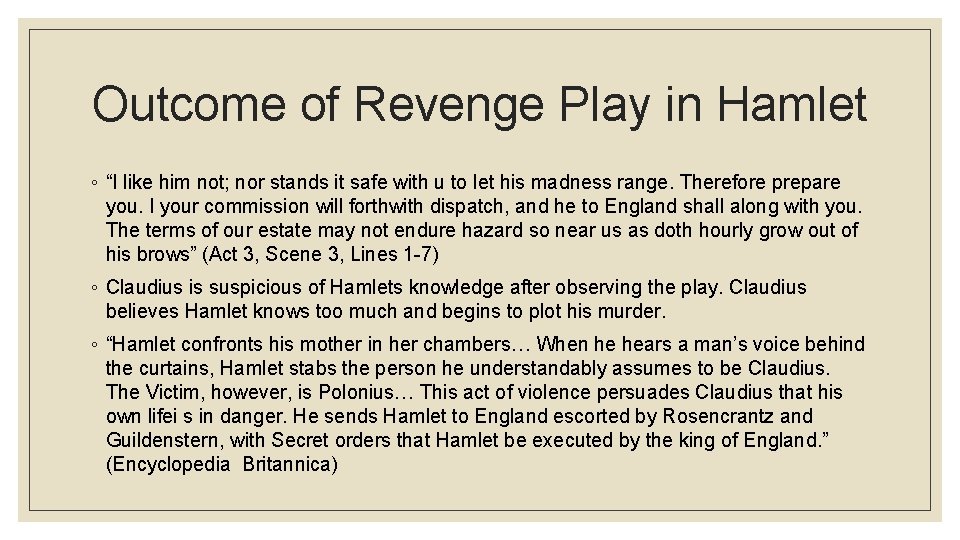 Outcome of Revenge Play in Hamlet

◦ "I like him not; nor stands it safe with u to let his madness range. Therefore prepare you. I your commission will forthwith dispatch, and he to England shall along with you. The terms of our estate may not endure hazard so near us as doth hourly grow out of his brows" (Act 3, Scene 3, Lines 1-7)

◦ Claudius is suspicious of Hamlets knowledge after observing the play. Claudius believes Hamlet knows too much and begins to plot his murder.

◦ "Hamlet confronts his mother in her chambers… When he hears a man's voice behind the curtains, Hamlet stabs the person he understandably assumes to be Claudius. The Victim, however, is Polonius… This act of violence persuades Claudius that his own lifei s in danger. He sends Hamlet to England escorted by Rosencrantz and Guildenstern, with Secret orders that Hamlet be executed by the king of England." (Encyclopedia Britannica)